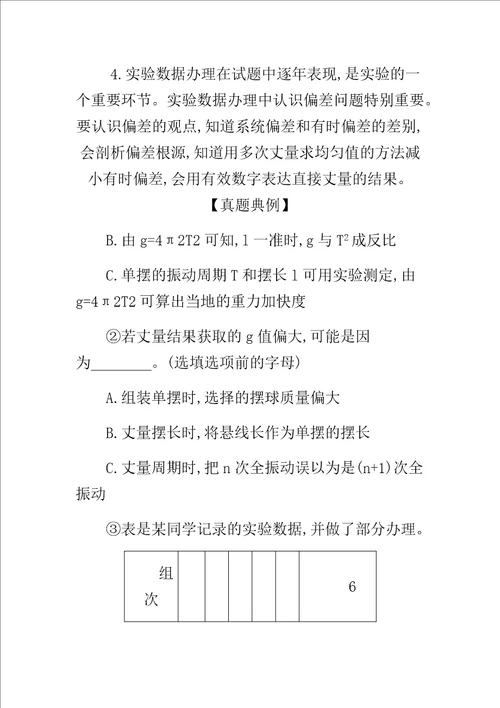 4.实验数据办理在试题中逐年表现,是实验的一个重要环节。实验数据办理中认识偏差问题特别重要。要认识偏差的观点,知道系统偏差和有时偏差的差别,会剖析偏差根源,知道用多次丈量求均匀值的方法减小有时偏差,会用有效数字表达直接丈量的结果。

【真题典例】

B.由 g=4π2T2 可知,l 一准时,g 与 $T^2$ 成反比

C.单摆的振动周期 T 和摆长 l 可用实验测定,由 g=4π2T2 可算出当地的重力加快度

②若丈量结果获取的 g 值偏大,可能是因为________。(选填选项前的字母)

A.组装单摆时,选择的摆球质量偏大

B.丈量摆长时,将悬线长作为单摆的摆长

C.丈量周期时,把 n 次全振动误以为是(n+1)次全振动

③表是某同学记录的实验数据,并做了部分办理。

| 组次 | | | | | | 6 |
|---|---|---|---|---|---|---|